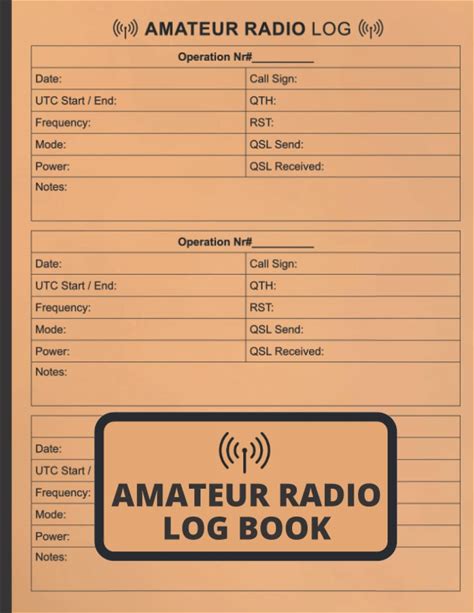 AMATEUR RADIO LOG

| Operation Nr#__________ | |
|---|---|
| Date: | Call Sign: |
| UTC Start / End: | QTH: |
| Frequency: | RST: |
| Mode: | QSL Send: |
| Power: | QSL Received: |
| Notes: | |

| Operation Nr#__________ | |
|---|---|
| Date: | Call Sign: |
| UTC Start / End: | QTH: |
| Frequency: | RST: |
| Mode: | QSL Send: |
| Power: | QSL Received: |
| Notes: | |

Date:
UTC Start /
Frequency:
Mode:
Power:
Notes:

AMATEUR RADIO LOG BOOK